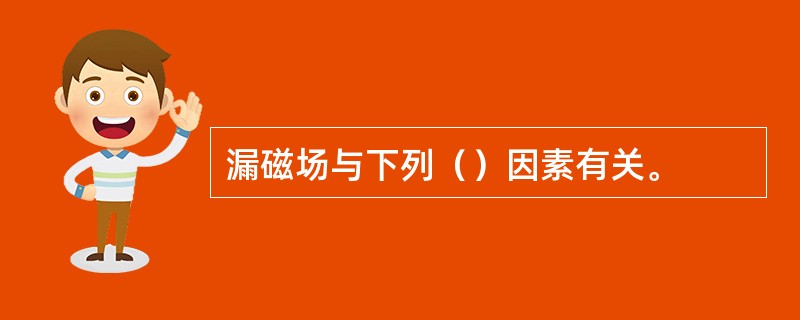 漏磁场与下列（）因素有关。